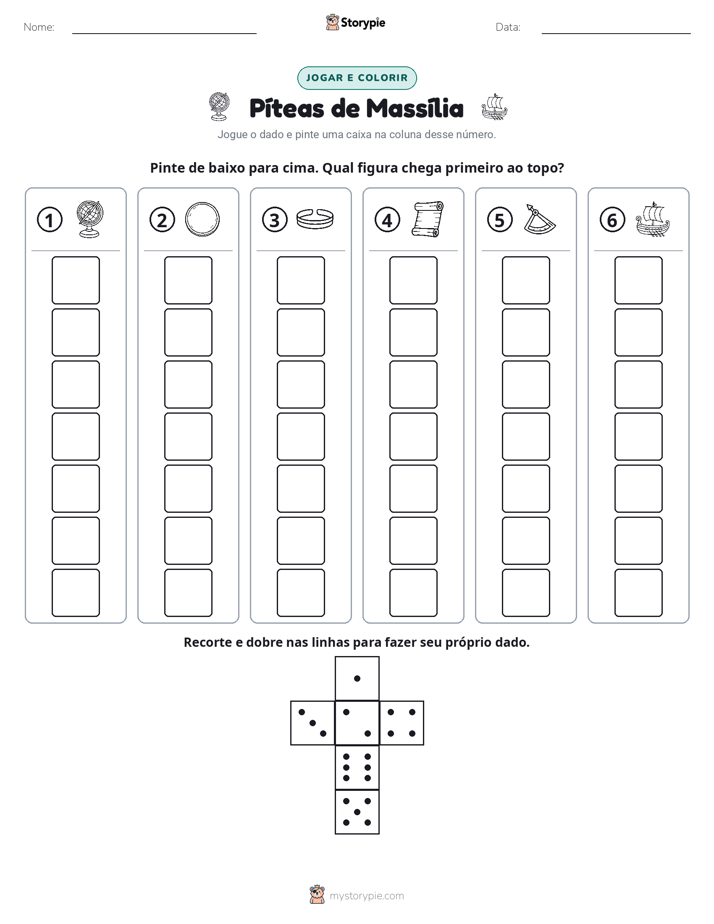 Nome: ____ Storypie Data: ____

JOGAR E COLORIR

Píteas de Massília

Jogue o dado e pinte uma caixa na coluna desse número.

Pinte de baixo para cima. Qual figura chega primeiro ao topo?

1 2 3 4 5 6

Recorte e dobre nas linhas para fazer seu próprio dado.

mystorypie.com